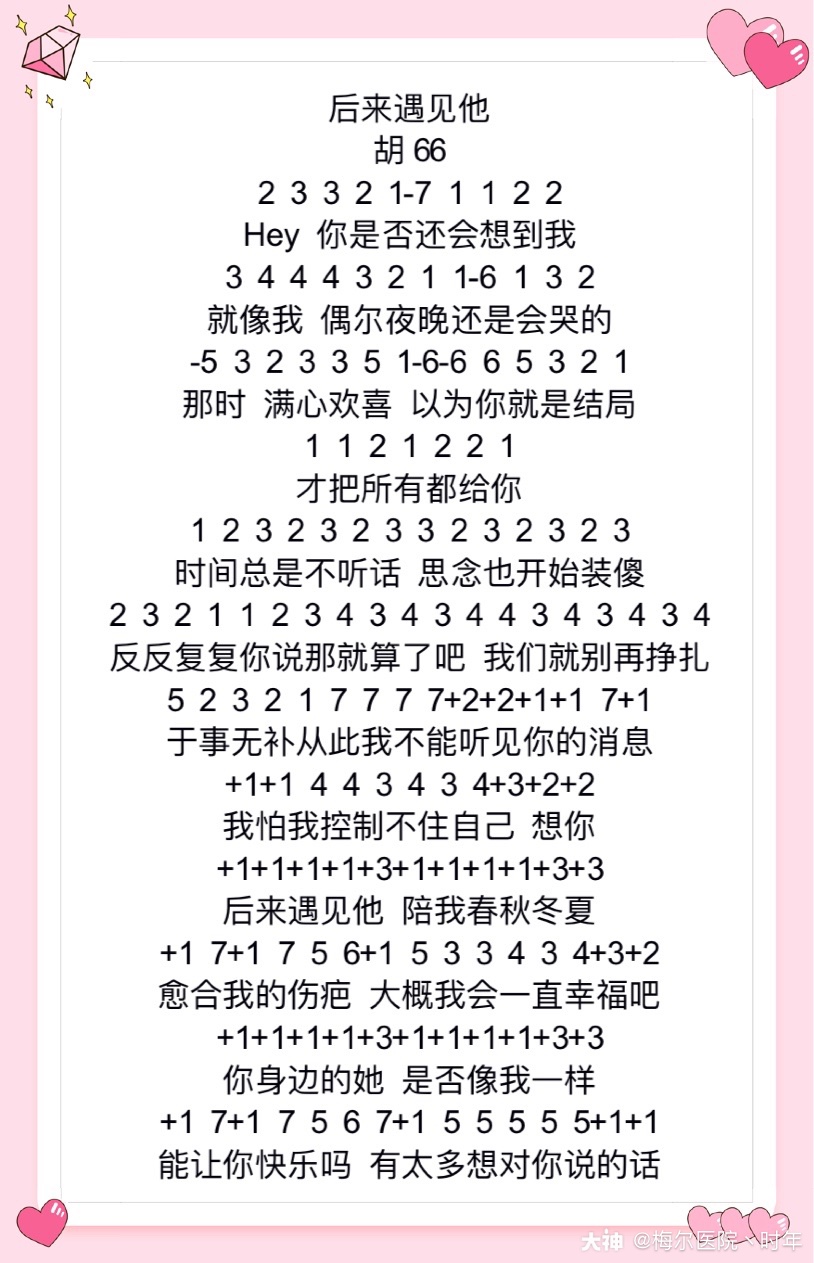 后来遇见他
胡 66
2 3 3 2 1-7 1 1 2 2
Hey 你是否还会想到我
3 4 4 4 3 2 1 1-6 1 3 2
就像我 偶尔夜晚还是会哭的
-5 3 2 3 3 5 1-6-6 6 5 3 2 1
那时 满心欢喜 以为你就是结局
1 1 2 1 2 2 1
才把所有都给你
1 2 3 2 3 2 3 3 2 3 2 3 2 3
时间总是不听话 思念也开始装傻
2 3 2 1 1 2 3 4 3 4 3 4 4 3 4 3 4 3 4
反反复复你说那就算了吧 我们就别再挣扎
5 2 3 2 1 7 7 7 7+2+2+1+1 7+1
于事无补从此我不能听见你的消息
+1+1 4 4 3 4 3 4+3+2+2
我怕我控制不住自己 想你
+1+1+1+1+3+1+1+1+1+3+3
后来遇见他 陪我春秋冬夏
+1 7+1 7 5 6+1 5 3 3 4 3 4+3+2
愈合我的伤疤 大概我会一直幸福吧
+1+1+1+1+3+1+1+1+1+3+3
你身边的她 是否像我一样
+1 7+1 7 5 6 7+1 5 5 5 5 5+1+1
能让你快乐吗 有太多想对你说的话

大神 @梅尔医院丶时年